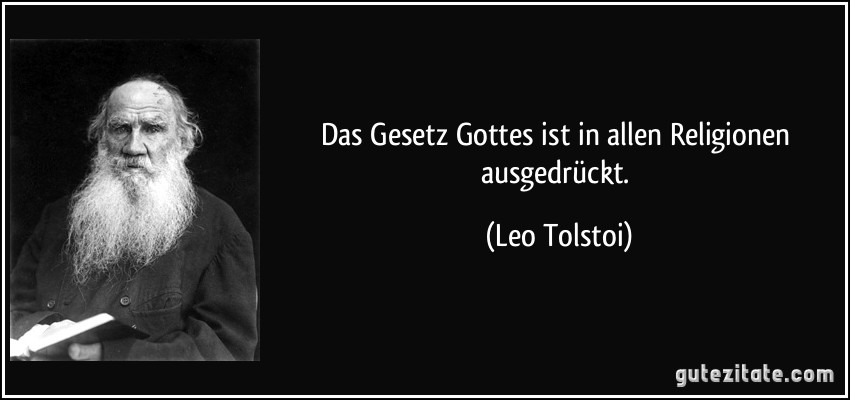 Das Gesetz Gottes ist in allen Religionen ausgedrückt.

(Leo Tolstoi)

gutezitate.com